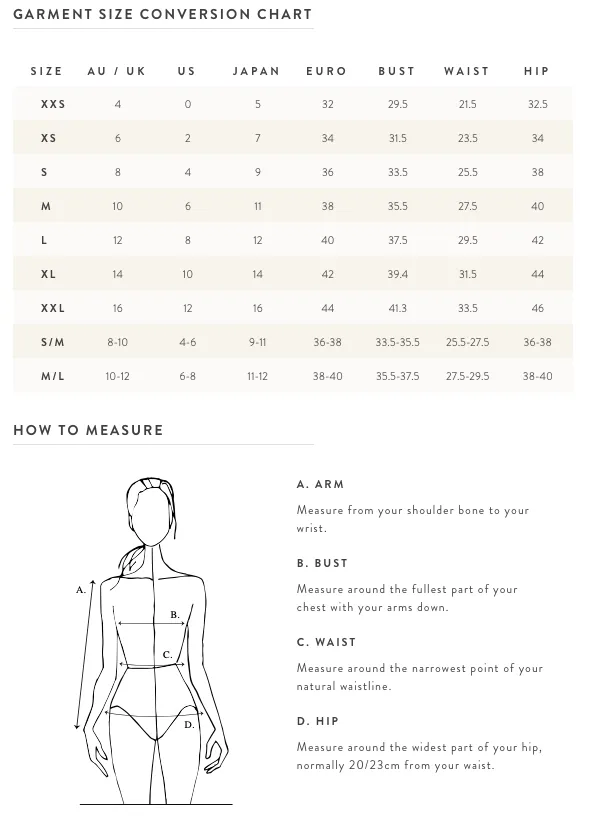 GARMENT SIZE CONVERSION CHART

| SIZE | AU / UK | US | JAPAN | EURO | BUST | WAIST | HIP |
|---|---|---|---|---|---|---|---|
| XXS | 4 | 0 | 5 | 32 | 29.5 | 21.5 | 32.5 |
| XS | 6 | 2 | 7 | 34 | 31.5 | 23.5 | 34 |
| S | 8 | 4 | 9 | 36 | 33.5 | 25.5 | 38 |
| M | 10 | 6 | 11 | 38 | 35.5 | 27.5 | 40 |
| L | 12 | 8 | 12 | 40 | 37.5 | 29.5 | 42 |
| XL | 14 | 10 | 14 | 42 | 39.4 | 31.5 | 44 |
| XXL | 16 | 12 | 16 | 44 | 41.3 | 33.5 | 46 |
| S/M | 8-10 | 4-6 | 9-11 | 36-38 | 33.5-35.5 | 25.5-27.5 | 36-38 |
| M/L | 10-12 | 6-8 | 11-12 | 38-40 | 35.5-37.5 | 27.5-29.5 | 38-40 |

HOW TO MEASURE

A.
B.
C.
D.

A. ARM

Measure from your shoulder bone to your wrist.

B. BUST

Measure around the fullest part of your chest with your arms down.

C. WAIST

Measure around the narrowest point of your natural waistline.

D. HIP

Measure around the widest part of your hip, normally 20/23cm from your waist.